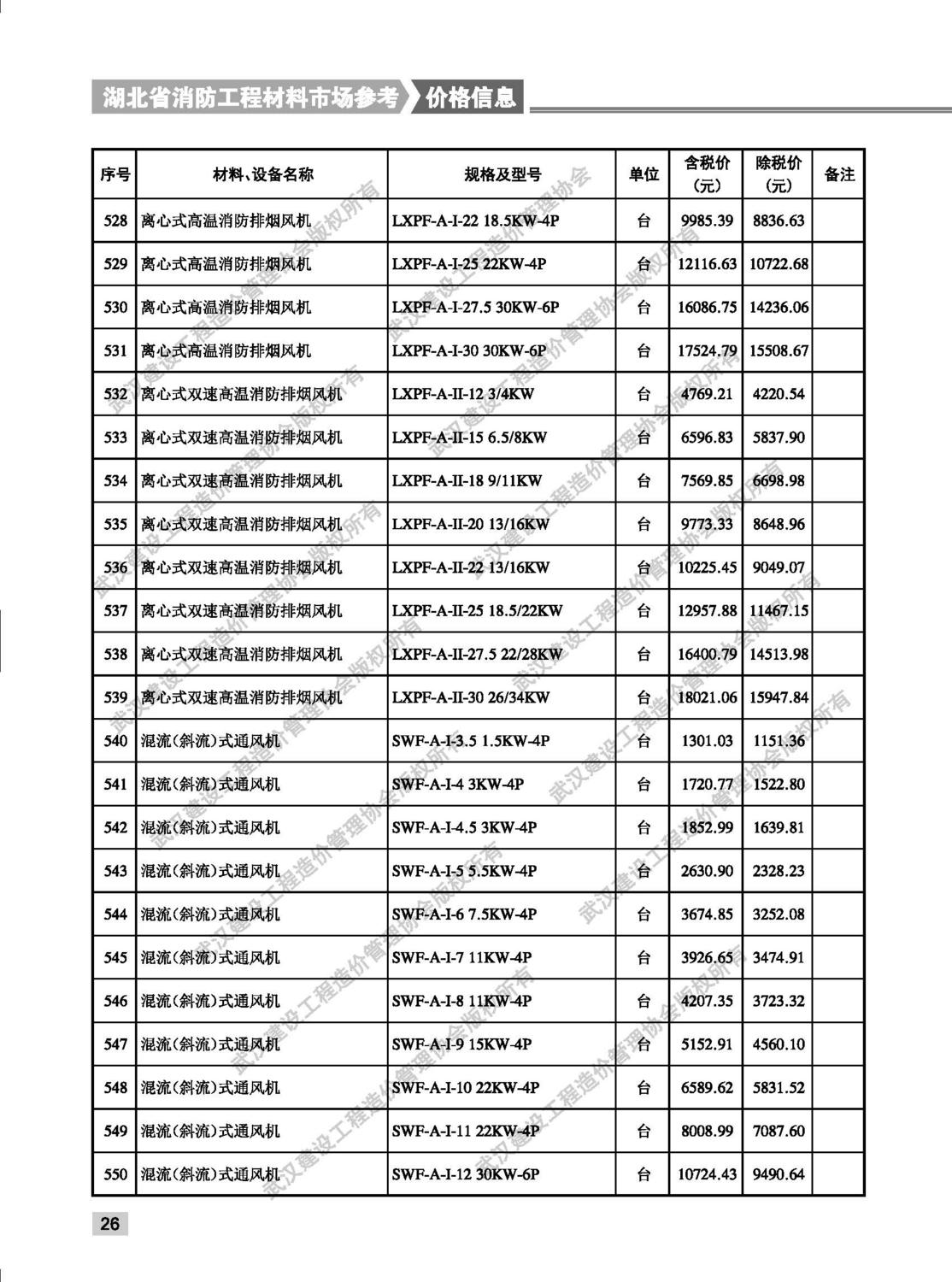 湖北省消防工程材料市场参考 价格信息

| 序号 | 材料、设备名称 | 规格及型号 | 单位 | 含税价（元） | 除税价（元） | 备注 |
|---|---|---|---|---|---|---|
| 528 | 离心式高温消防排烟风机 | LXPF-A-I-22 18.5KW-4P | 台 | 9985.39 | 8836.63 | |
| 529 | 离心式高温消防排烟风机 | LXPF-A-I-25 22KW-4P | 台 | 12116.63 | 10722.68 | |
| 530 | 离心式高温消防排烟风机 | LXPF-A-I-27.5 30KW-6P | 台 | 16086.75 | 14236.06 | |
| 531 | 离心式高温消防排烟风机 | LXPF-A-I-30 30KW-6P | 台 | 17524.79 | 15508.67 | |
| 532 | 离心式双速高温消防排烟风机 | LXPF-A-II-12 3/4KW | 台 | 4769.21 | 4220.54 | |
| 533 | 离心式双速高温消防排烟风机 | LXPF-A-II-15 6.5/8KW | 台 | 6596.83 | 5837.90 | |
| 534 | 离心式双速高温消防排烟风机 | LXPF-A-II-18 9/11KW | 台 | 7569.85 | 6698.98 | |
| 535 | 离心式双速高温消防排烟风机 | LXPF-A-II-20 13/16KW | 台 | 9773.33 | 8648.96 | |
| 536 | 离心式双速高温消防排烟风机 | LXPF-A-II-22 13/16KW | 台 | 10225.45 | 9049.07 | |
| 537 | 离心式双速高温消防排烟风机 | LXPF-A-II-25 18.5/22KW | 台 | 12957.88 | 11467.15 | |
| 538 | 离心式双速高温消防排烟风机 | LXPF-A-II-27.5 22/28KW | 台 | 16400.79 | 14513.98 | |
| 539 | 离心式双速高温消防排烟风机 | LXPF-A-II-30 26/34KW | 台 | 18021.06 | 15947.84 | |
| 540 | 混流(斜流)式通风机 | SWF-A-I-3.5 1.5KW-4P | 台 | 1301.03 | 1151.36 | |
| 541 | 混流(斜流)式通风机 | SWF-A-I-4 3KW-4P | 台 | 1720.77 | 1522.80 | |
| 542 | 混流(斜流)式通风机 | SWF-A-I-4.5 3KW-4P | 台 | 1852.99 | 1639.81 | |
| 543 | 混流(斜流)式通风机 | SWF-A-I-5 5.5KW-4P | 台 | 2630.90 | 2328.23 | |
| 544 | 混流(斜流)式通风机 | SWF-A-I-6 7.5KW-4P | 台 | 3674.85 | 3252.08 | |
| 545 | 混流(斜流)式通风机 | SWF-A-I-7 11KW-4P | 台 | 3926.65 | 3474.91 | |
| 546 | 混流(斜流)式通风机 | SWF-A-I-8 11KW-4P | 台 | 4207.35 | 3723.32 | |
| 547 | 混流(斜流)式通风机 | SWF-A-I-9 15KW-4P | 台 | 5152.91 | 4560.10 | |
| 548 | 混流(斜流)式通风机 | SWF-A-I-10 22KW-4P | 台 | 6589.62 | 5831.52 | |
| 549 | 混流(斜流)式通风机 | SWF-A-I-11 22KW-4P | 台 | 8008.99 | 7087.60 | |
| 550 | 混流(斜流)式通风机 | SWF-A-I-12 30KW-6P | 台 | 10724.43 | 9490.64 | |

武汉建设工程造价管理协会版权所有

26